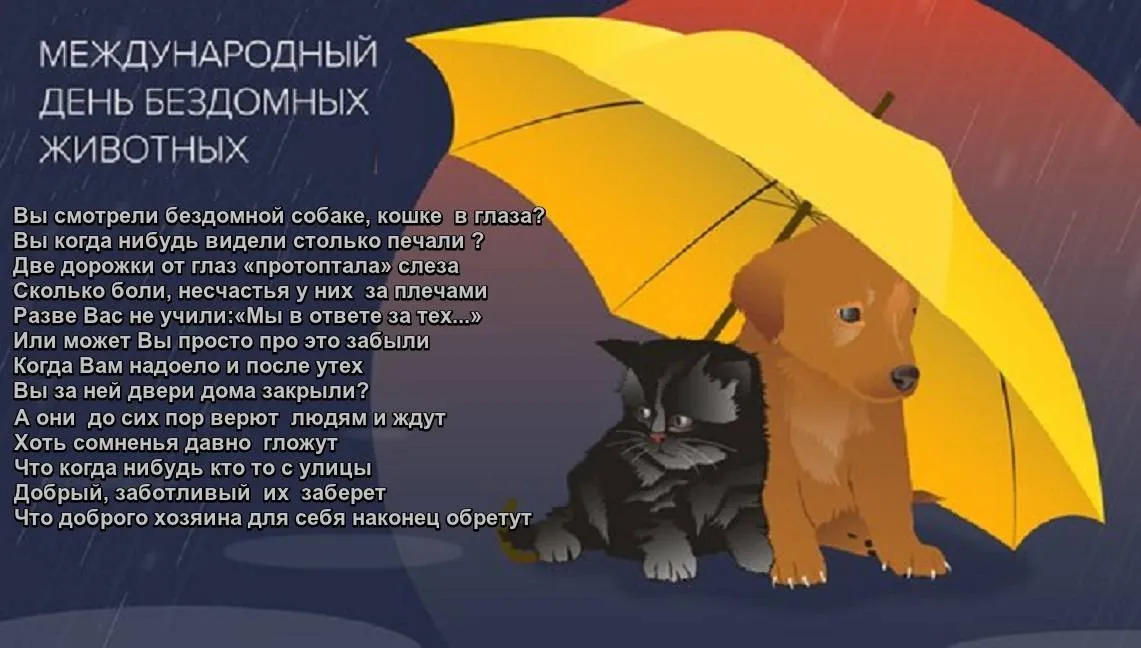 МЕЖДУНАРОДНЫЙ
ДЕНЬ БЕЗДОМНЫХ
ЖИВОТНЫХ

Вы смотрели бездомной собаке, кошке в глаза?
Вы когда нибудь видели столько печали ?
Две дорожки от глаз «протоптала» слеза
Сколько боли, несчастья у них за плечами
Разве Вас не учили:«Мы в ответе за тех...»
Или может Вы просто про это забыли
Когда Вам надоело и после утех
Вы за ней двери дома закрыли?
А они до сих пор верют людям и ждут
Хоть сомненья давно гложут
Что когда нибудь кто то с улицы
Добрый, заботливый их заберет
Что доброго хозяина для себя наконец обретут